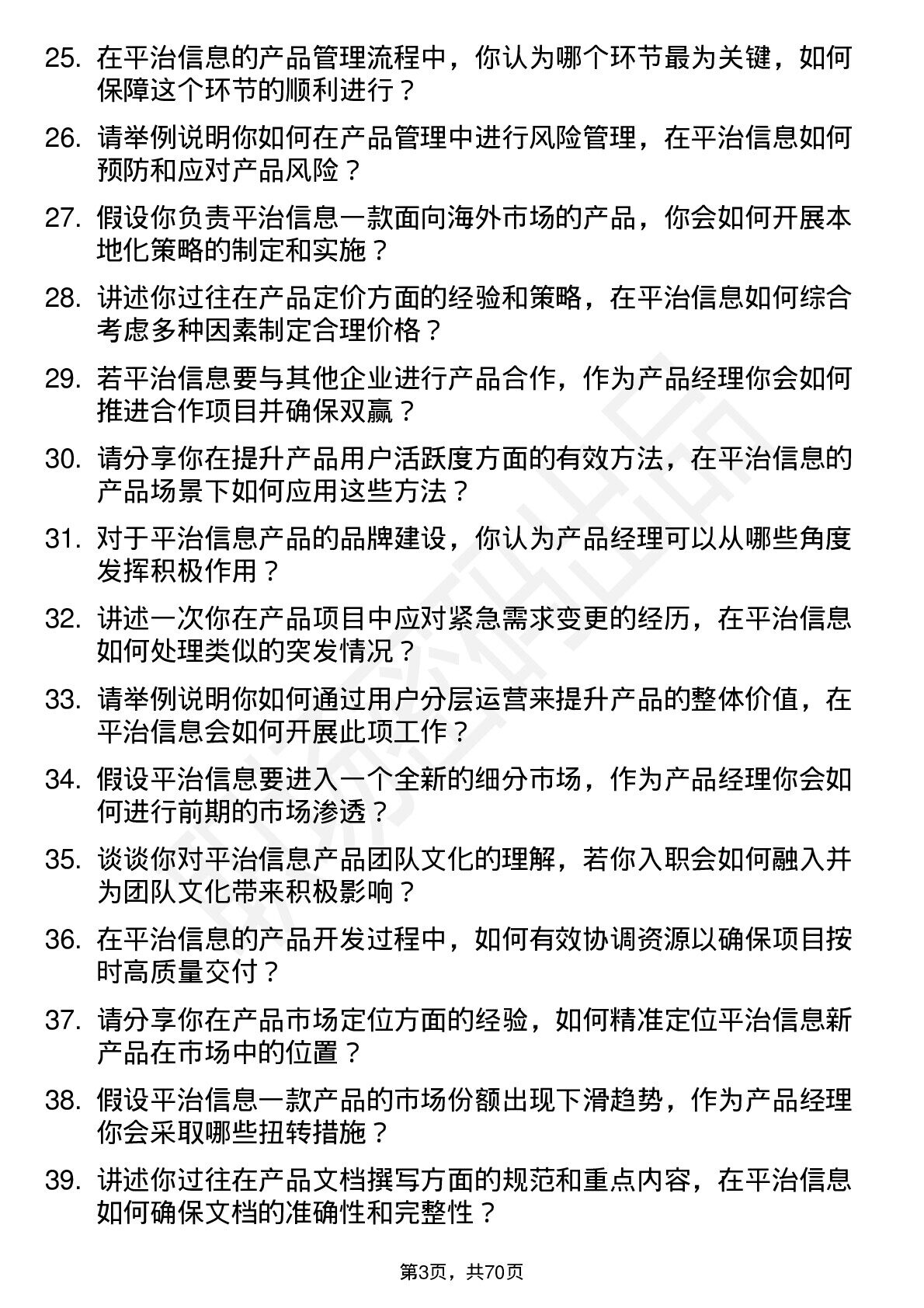 25. 在平治信息的产品管理流程中，你认为哪个环节最为关键，如何保障这个环节的顺利进行？

26. 请举例说明你如何在产品管理中进行风险管理，在平治信息如何预防和应对产品风险？

27. 假设你负责平治信息一款面向海外市场的产品，你会如何开展本地化策略的制定和实施？

28. 讲述你过往在产品定价方面的经验和策略，在平治信息如何综合考虑多种因素制定合理价格？

29. 若平治信息要与其他企业进行产品合作，作为产品经理你会如何推进合作项目并确保双赢？

30. 请分享你在提升产品用户活跃度方面的有效方法，在平治信息的产品场景下如何应用这些方法？

31. 对于平治信息产品的品牌建设，你认为产品经理可以从哪些角度发挥积极作用？

32. 讲述一次你在产品项目中应对紧急需求变更的经历，在平治信息如何处理类似的突发情况？

33. 请举例说明你如何通过用户分层运营来提升产品的整体价值，在平治信息会如何开展此项工作？

34. 假设平治信息要进入一个全新的细分市场，作为产品经理你会如何进行前期的市场渗透？

35. 谈谈你对平治信息产品团队文化的理解，若你入职会如何融入并为团队文化带来积极影响？

36. 在平治信息的产品开发过程中，如何有效协调资源以确保项目按时高质量交付？

37. 请分享你在产品市场定位方面的经验，如何精准定位平治信息新产品在市场中的位置？

38. 假设平治信息一款产品的市场份额出现下滑趋势，作为产品经理你会采取哪些扭转措施？

39. 讲述你过往在产品文档撰写方面的规范和重点内容，在平治信息如何确保文档的准确性和完整性？

第3页，共70页